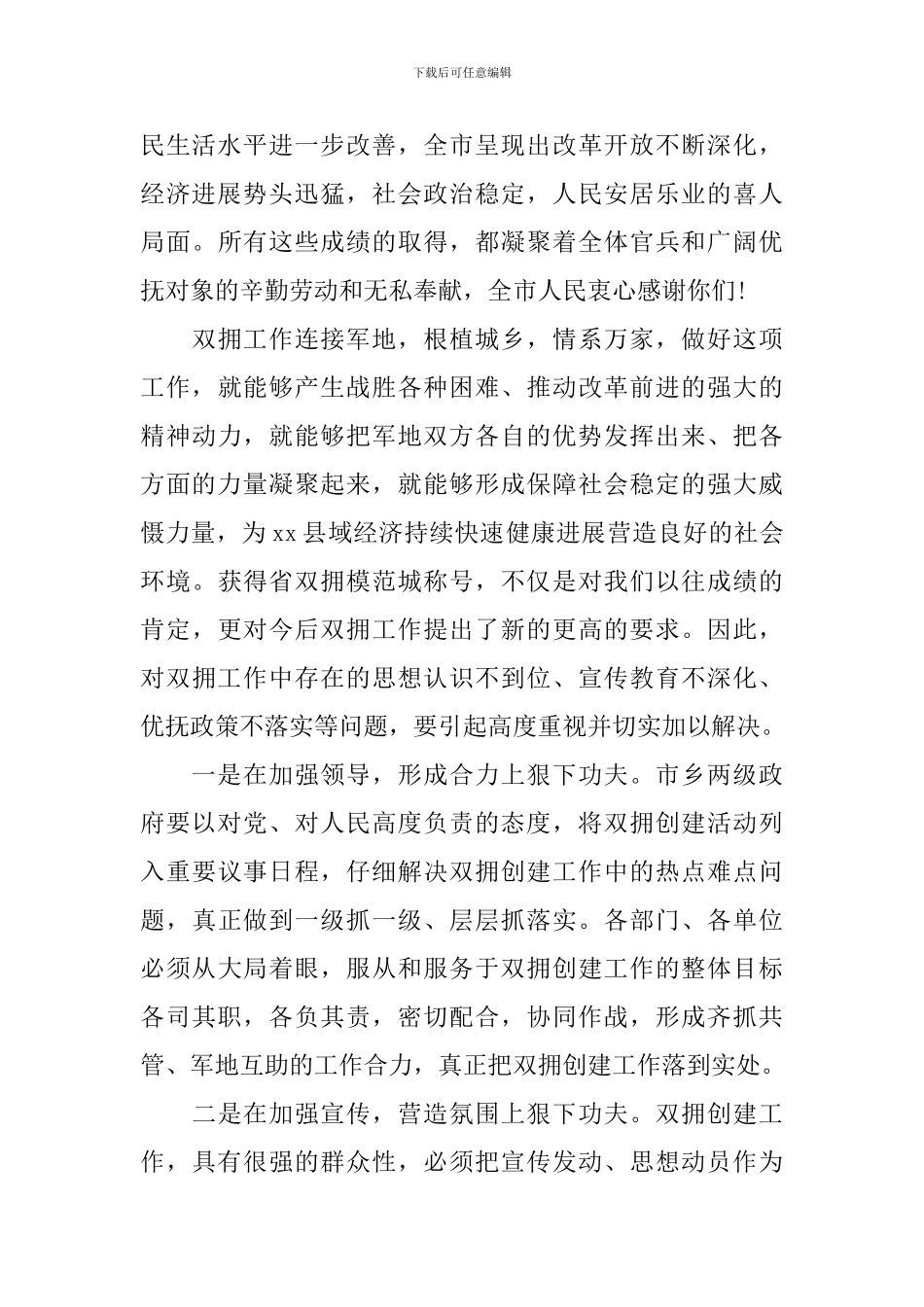 下载后可任意编辑

民生活水平进一步改善，全市呈现出改革开放不断深化，经济进展势头迅猛，社会政治稳定，人民安居乐业的喜人局面。所有这些成绩的取得，都凝聚着全体官兵和广阔优抚对象的辛勤劳动和无私奉献，全市人民衷心感谢你们!

双拥工作连接军地，根植城乡，情系万家，做好这项工作，就能够产生战胜各种困难、推动改革前进的强大的精神动力，就能够把军地双方各自的优势发挥出来、把各方面的力量凝聚起来，就能够形成保障社会稳定的强大威慑力量，为xx县域经济持续快速健康进展营造良好的社会环境。获得省双拥模范城称号，不仅是对我们以往成绩的肯定，更对今后双拥工作提出了新的更高的要求。因此，对双拥工作中存在的思想认识不到位、宣传教育不深化、优抚政策不落实等问题，要引起高度重视并切实加以解决。

一是在加强领导，形成合力上狠下功夫。市乡两级政府要以对党、对人民高度负责的态度，将双拥创建活动列入重要议事日程，仔细解决双拥创建工作中的热点难点问题，真正做到一级抓一级、层层抓落实。各部门、各单位必须从大局着眼，服从和服务于双拥创建工作的整体目标各司其职，各负其责，密切配合，协同作战，形成齐抓共管、军地互助的工作合力，真正把双拥创建工作落到实处。

二是在加强宣传，营造氛围上狠下功夫。双拥创建工作，具有很强的群众性，必须把宣传发动、思想动员作为